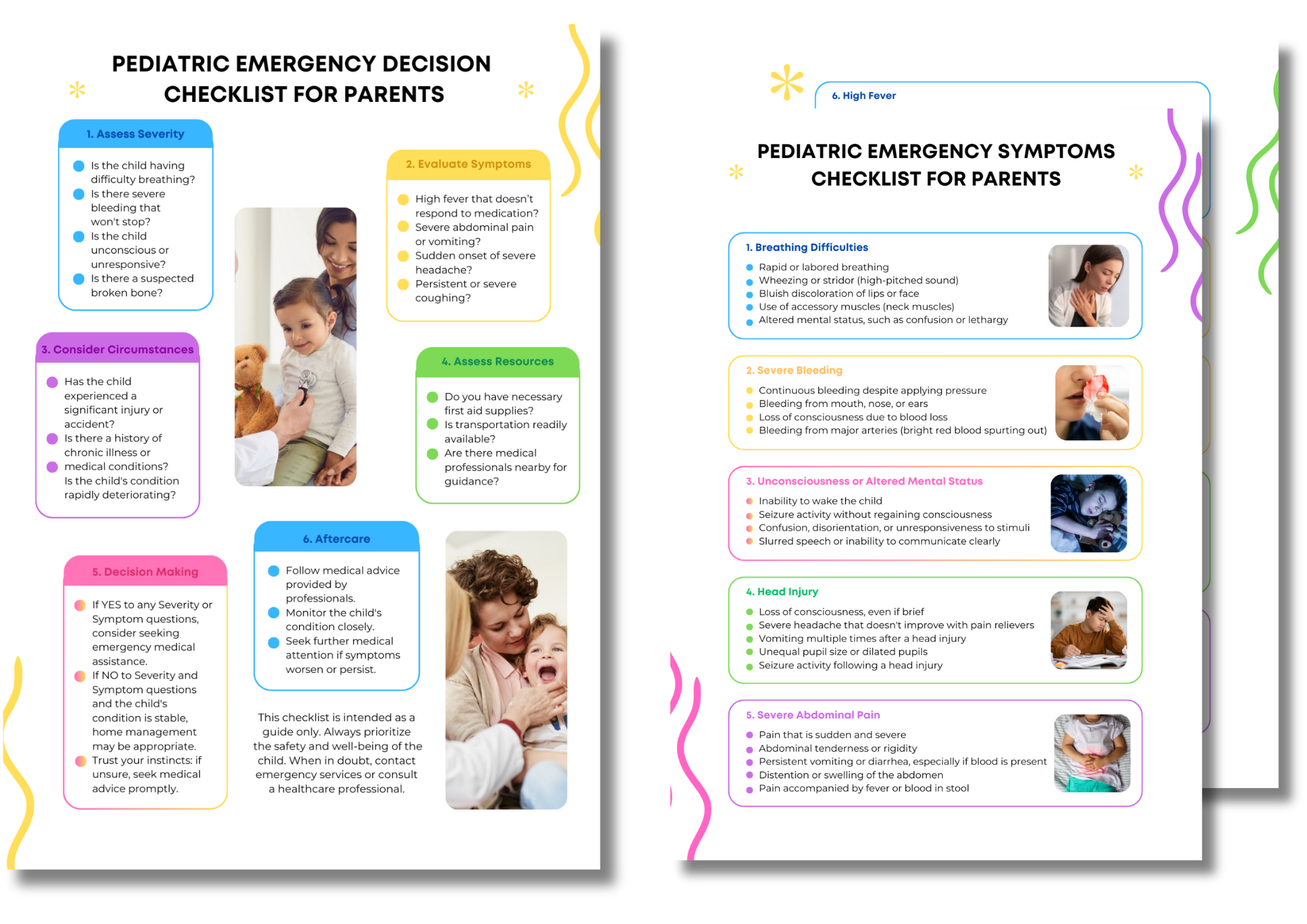 PEDIATRIC EMERGENCY DECISION CHECKLIST FOR PARENTS

1. Assess Severity

• Is the child having difficulty breathing?
• Is there severe bleeding that won't stop?
• Is the child unconscious or unresponsive?
• Is there a suspected broken bone?

2. Evaluate Symptoms

• High fever that doesn't respond to medication?
• Severe abdominal pain or vomiting?
• Sudden onset of severe headache?
• Persistent or severe coughing?

3. Consider Circumstances

• Has the child experienced a significant injury or accident?
• Is there a history of chronic illness or
• medical conditions?
Is the child's condition rapidly deteriorating?

4. Assess Resources

• Do you have necessary first aid supplies?
• Is transportation readily available?
• Are there medical professionals nearby for guidance?

5. Decision Making

• If YES to any Severity or Symptom questions, consider seeking emergency medical assistance.
• If NO to Severity and Symptom questions and the child's condition is stable, home management may be appropriate.
• Trust your instincts: if unsure, seek medical advice promptly.

6. Aftercare

• Follow medical advice provided by professionals.
• Monitor the child's condition closely.
• Seek further medical attention if symptoms worsen or persist.

This checklist is intended as a guide only. Always prioritize the safety and well-being of the child. When in doubt, contact emergency services or consult a healthcare professional.

6. High Fever

PEDIATRIC EMERGENCY SYMPTOMS CHECKLIST FOR PARENTS

1. Breathing Difficulties
• Rapid or labored breathing
• Wheezing or stridor (high-pitched sound)
• Bluish discoloration of lips or face
• Use of accessory muscles (neck muscles)
• Altered mental status, such as confusion or lethargy

2. Severe Bleeding
• Continuous bleeding despite applying pressure
• Bleeding from mouth, nose, or ears
• Loss of consciousness due to blood loss
• Bleeding from major arteries (bright red blood spurting out)

3. Unconsciousness or Altered Mental Status
• Inability to wake the child
• Seizure activity without regaining consciousness
• Confusion, disorientation, or unresponsiveness to stimuli
• Slurred speech or inability to communicate clearly

4. Head Injury
• Loss of consciousness, even if brief
• Severe headache that doesn't improve with pain relievers
• Vomiting multiple times after a head injury
• Unequal pupil size or dilated pupils
• Seizure activity following a head injury

5. Severe Abdominal Pain
• Pain that is sudden and severe
• Abdominal tenderness or rigidity
• Persistent vomiting or diarrhea, especially if blood is present
• Distention or swelling of the abdomen
• Pain accompanied by fever or blood in stool